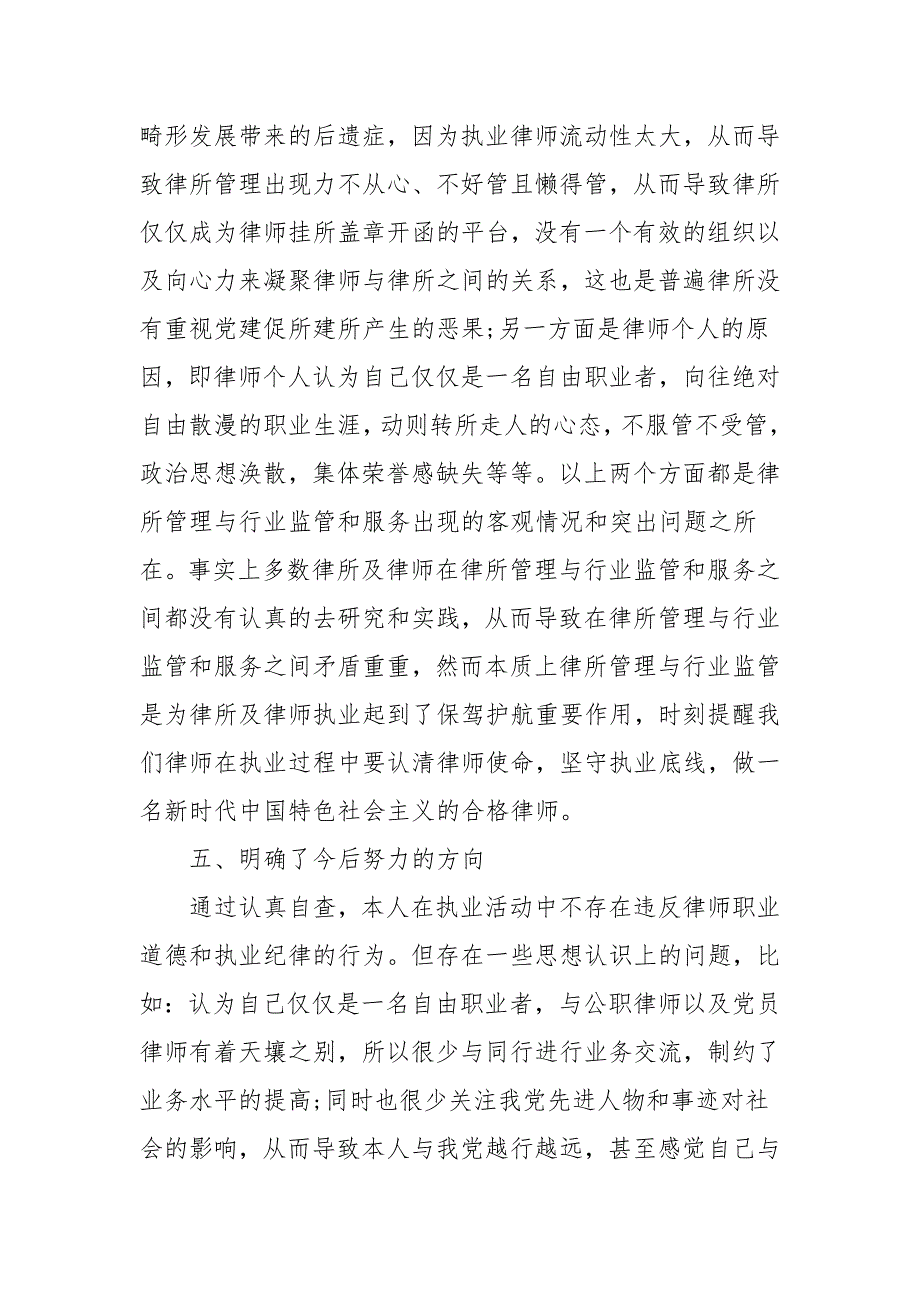 畸形发展带来的后遗症，因为执业律师流动性太大，从而导致律所管理出现力不从心、不好管且懒得管，从而导致律所仅仅成为律师挂所盖章开函的平台，没有一个有效的组织以及向心力来凝聚律师与律所之间的关系，这也是普遍律所没有重视党建促所建所产生的恶果；另一方面是律师个人的原因，即律师个人认为自己仅仅是一名自由职业者，向往绝对自由散漫的职业生涯，动则转所走人的心态，不服管不受管，政治思想涣散，集体荣誉感缺失等等。以上两个方面都是律所管理与行业监管和服务出现的客观情况和突出问题之所在。事实上多数律所及律师在律所管理与行业监管和服务之间都没有认真的去研究和实践，从而导致在律所管理与行业监管和服务之间矛盾重重，然而本质上律所管理与行业监管是为律所及律师执业起到了保驾护航重要作用，时刻提醒我们律师在执业过程中要认清律师使命，坚守执业底线，做一名新时代中国特色社会主义的合格律师。

五、明确了今后努力的方向

通过认真自查，本人在执业活动中不存在违反律师职业道德和执业纪律的行为。但存在一些思想认识上的问题，比如：认为自己仅仅是一名自由职业者，与公职律师以及党员律师有着天壤之别，所以很少与同行进行业务交流，制约了业务水平的提高；同时也很少关注我党先进人物和事迹对社会的影响，从而导致本人与我党越行越远，甚至感觉自己与